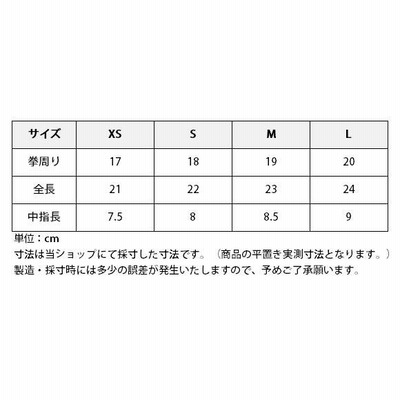 | サイズ | XS | S | M | L |
|---|---|---|---|---|
| 拳周り | 17 | 18 | 19 | 20 |
| 全長 | 21 | 22 | 23 | 24 |
| 中指長 | 7.5 | 8 | 8.5 | 9 |

単位：cm
寸法は当ショップにて採寸した寸法です。（商品の平置き実測寸法となります。）
製造・採寸時には多少の誤差が発生いたしますので、予めご了承願います。